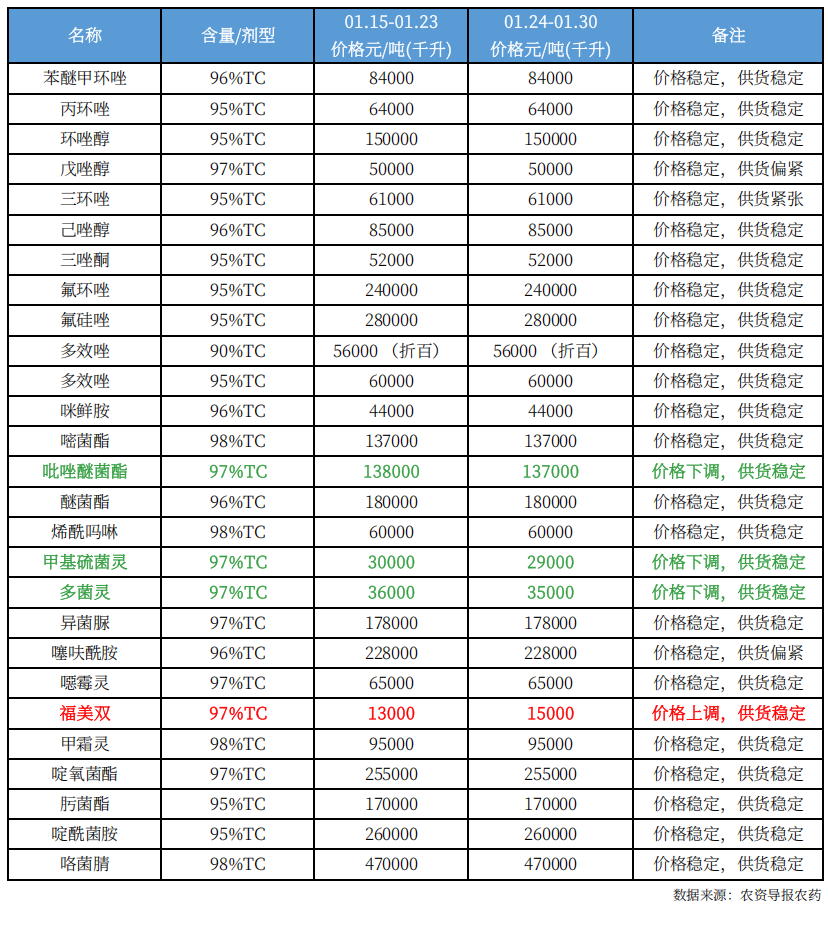 | 名称 | 含量/剂型 | 01.15-01.23 价格元/吨(千升) | 01.24-01.30 价格元/吨(千升) | 备注 |
|---|---|---|---|---|
| 苯醚甲环唑 | 96%TC | 84000 | 84000 | 价格稳定，供货稳定 |
| 丙环唑 | 95%TC | 64000 | 64000 | 价格稳定，供货稳定 |
| 环唑醇 | 95%TC | 150000 | 150000 | 价格稳定，供货稳定 |
| 戊唑醇 | 97%TC | 50000 | 50000 | 价格稳定，供货偏紧 |
| 三环唑 | 95%TC | 61000 | 61000 | 价格稳定，供货紧张 |
| 己唑醇 | 96%TC | 85000 | 85000 | 价格稳定，供货稳定 |
| 三唑酮 | 95%TC | 52000 | 52000 | 价格稳定，供货稳定 |
| 氟环唑 | 95%TC | 240000 | 240000 | 价格稳定，供货稳定 |
| 氟硅唑 | 95%TC | 280000 | 280000 | 价格稳定，供货稳定 |
| 多效唑 | 90%TC | 56000（折百） | 56000（折百） | 价格稳定，供货稳定 |
| 多效唑 | 95%TC | 60000 | 60000 | 价格稳定，供货稳定 |
| 咪鲜胺 | 96%TC | 44000 | 44000 | 价格稳定，供货稳定 |
| 嘧菌酯 | 98%TC | 137000 | 137000 | 价格稳定，供货稳定 |
| 吡唑醚菌酯 | 97%TC | 138000 | 137000 | 价格下调，供货稳定 |
| 醚菌酯 | 96%TC | 180000 | 180000 | 价格稳定，供货稳定 |
| 烯酰吗啉 | 98%TC | 60000 | 60000 | 价格稳定，供货稳定 |
| 甲基硫菌灵 | 97%TC | 30000 | 29000 | 价格下调，供货稳定 |
| 多菌灵 | 97%TC | 36000 | 35000 | 价格下调，供货稳定 |
| 异菌脲 | 97%TC | 178000 | 178000 | 价格稳定，供货稳定 |
| 噻呋酰胺 | 96%TC | 228000 | 228000 | 价格稳定，供货偏紧 |
| 噁霉灵 | 97%TC | 65000 | 65000 | 价格稳定，供货稳定 |
| 福美双 | 97%TC | 13000 | 15000 | 价格上调，供货稳定 |
| 甲霜灵 | 98%TC | 95000 | 95000 | 价格稳定，供货稳定 |
| 啶氧菌酯 | 97%TC | 255000 | 255000 | 价格稳定，供货稳定 |
| 肟菌酯 | 95%TC | 170000 | 170000 | 价格稳定，供货稳定 |
| 啶酰菌胺 | 95%TC | 260000 | 260000 | 价格稳定，供货稳定 |
| 咯菌腈 | 98%TC | 470000 | 470000 | 价格稳定，供货稳定 |

数据来源：农资导报农药